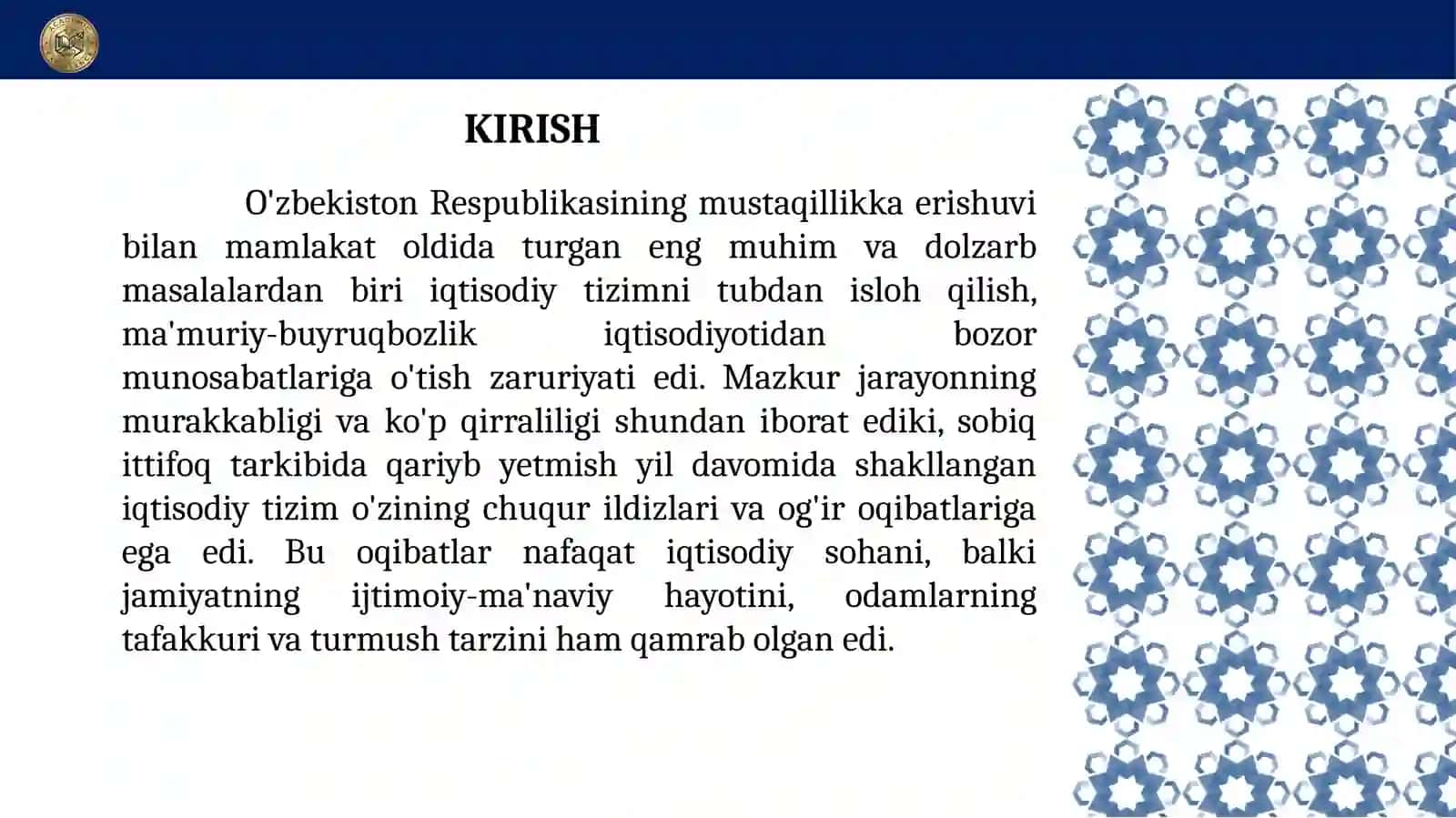 KIRISH

O'zbekiston Respublikasining mustaqillikka erishuvi bilan mamlakat oldida turgan eng muhim va dolzarb masalalardan biri iqtisodiy tizimni tubdan isloh qilish, ma'muriy-buyruqbozlik iqtisodiyotidan bozor munosabatlariga o'tish zaruriyati edi. Mazkur jarayonning murakkabligi va ko'p qirraliligi shundan iborat ediki, sobiq ittifoq tarkibida qariyb yetmish yil davomida shakllangan iqtisodiy tizim o'zining chuqur ildizlari va og'ir oqibatlariga ega edi. Bu oqibatlar nafaqat iqtisodiy sohani, balki jamiyatning ijtimoiy-ma'naviy hayotini, odamlarning tafakkuri va turmush tarzini ham qamrab olgan edi.